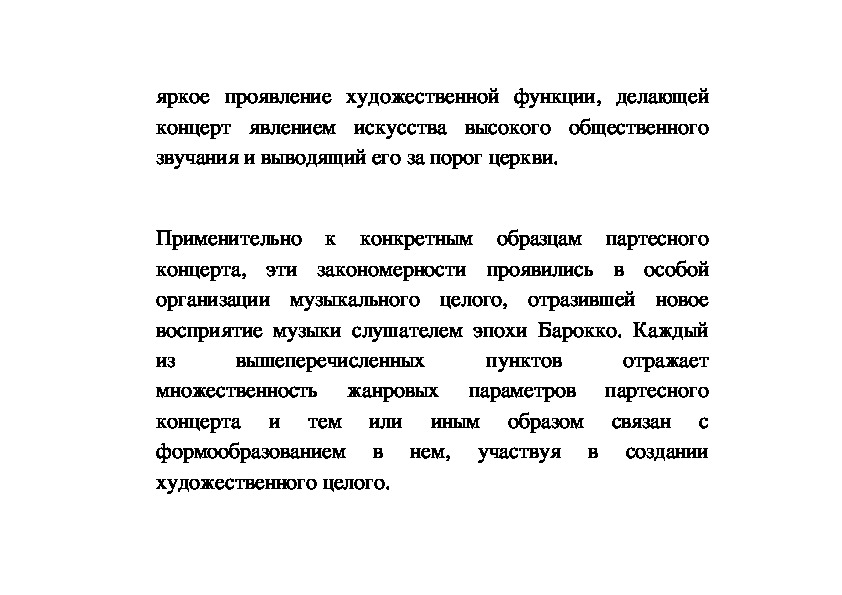 яркое проявление художественной функции, делающей концерт явлением искусства высокого общественного звучания и выводящий его за порог церкви.

Применительно к конкретным образцам партесного концерта, эти закономерности проявились в особой организации музыкального целого, отразившей новое восприятие музыки слушателем эпохи Барокко. Каждый из вышеперечисленных пунктов отражает множественность жанровых параметров партесного концерта и тем или иным образом связан с формообразованием в нем, участвуя в создании художественного целого.